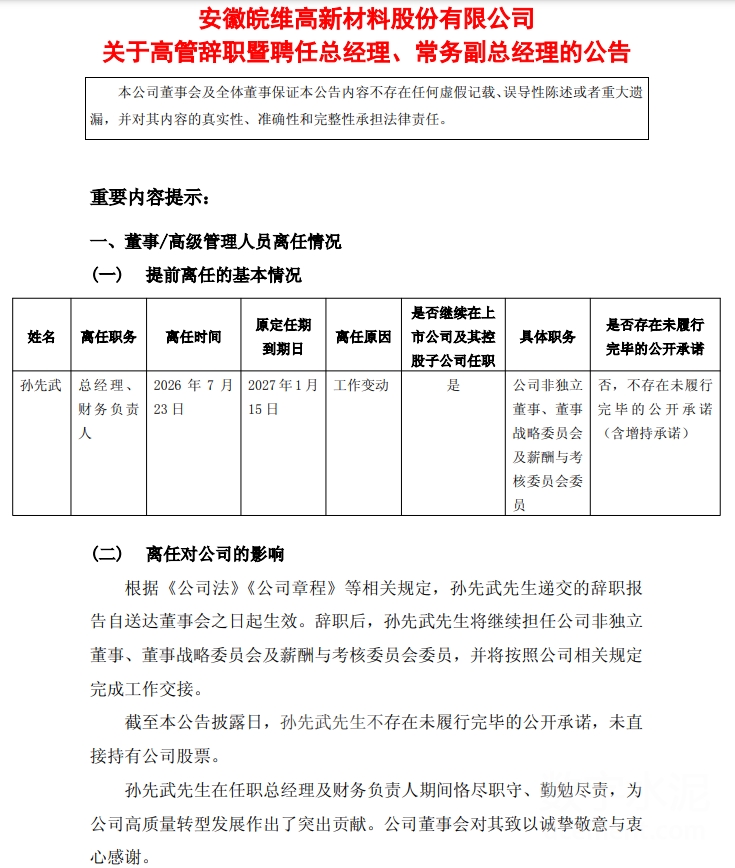 安徽皖维高新材料股份有限公司
关于高管辞职暨聘任总经理、常务副总经理的公告

本公司董事会及全体董事保证本公告内容不存在任何虚假记载、误导性陈述或者重大遗漏，并对其内容的真实性、准确性和完整性承担法律责任。

重要内容提示：

一、董事/高级管理人员离任情况

（一） 提前离任的基本情况

| 姓名 | 离任职务 | 离任时间 | 原定任期到期日 | 离任原因 | 是否继续在上市公司及其控股子公司任职 | 具体职务 | 是否存在未履行完毕的公开承诺 |
|---|---|---|---|---|---|---|---|
| 孙先武 | 总经理、财务负责人 | 2026 年 7 月 23 日 | 2027 年 1 月 15 日 | 工作变动 | 是 | 公司非独立董事、董事战略委员会及薪酬与考核委员会委员 | 否，不存在未履行完毕的公开承诺（含增持承诺） |

（二） 离任对公司的影响

根据《公司法》《公司章程》等相关规定，孙先武先生递交的辞职报告自送达董事会之日起生效。辞职后，孙先武先生将继续担任公司非独立董事、董事战略委员会及薪酬与考核委员会委员，并将按照公司相关规定完成工作交接。

截至本公告披露日，孙先武先生不存在未履行完毕的公开承诺，未直接持有公司股票。

孙先武先生在任职总经理及财务负责人期间恪尽职守、勤勉尽责，为公司高质量转型发展作出了突出贡献。公司董事会对其致以诚挚敬意与衷心感谢。